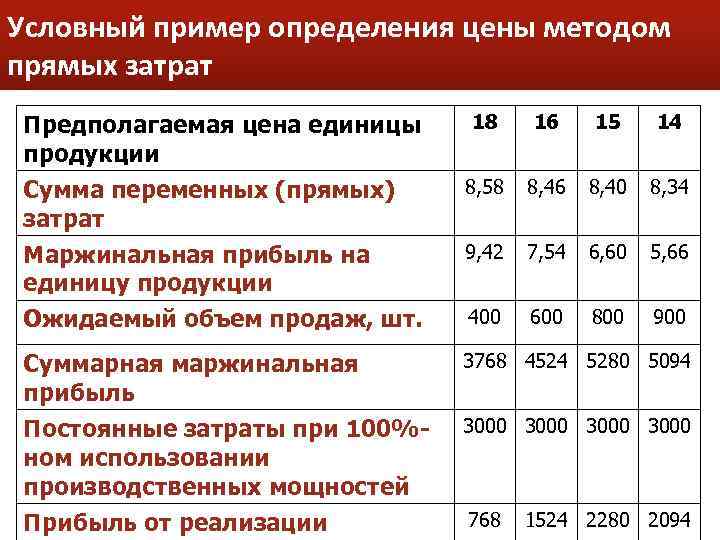 Условный пример определения цены методом прямых затрат

| Предполагаемая цена единицы продукции | 18 | 16 | 15 | 14 |
|---|---|---|---|---|
| Сумма переменных (прямых) затрат | 8,58 | 8,46 | 8,40 | 8,34 |
| Маржинальная прибыль на единицу продукции | 9,42 | 7,54 | 6,60 | 5,66 |
| Ожидаемый объем продаж, шт. | 400 | 600 | 800 | 900 |
| Суммарная маржинальная прибыль | 3768 | 4524 | 5280 | 5094 |
| Постоянные затраты при 100%-ном использовании производственных мощностей | 3000 | 3000 | 3000 | 3000 |
| Прибыль от реализации | 768 | 1524 | 2280 | 2094 |